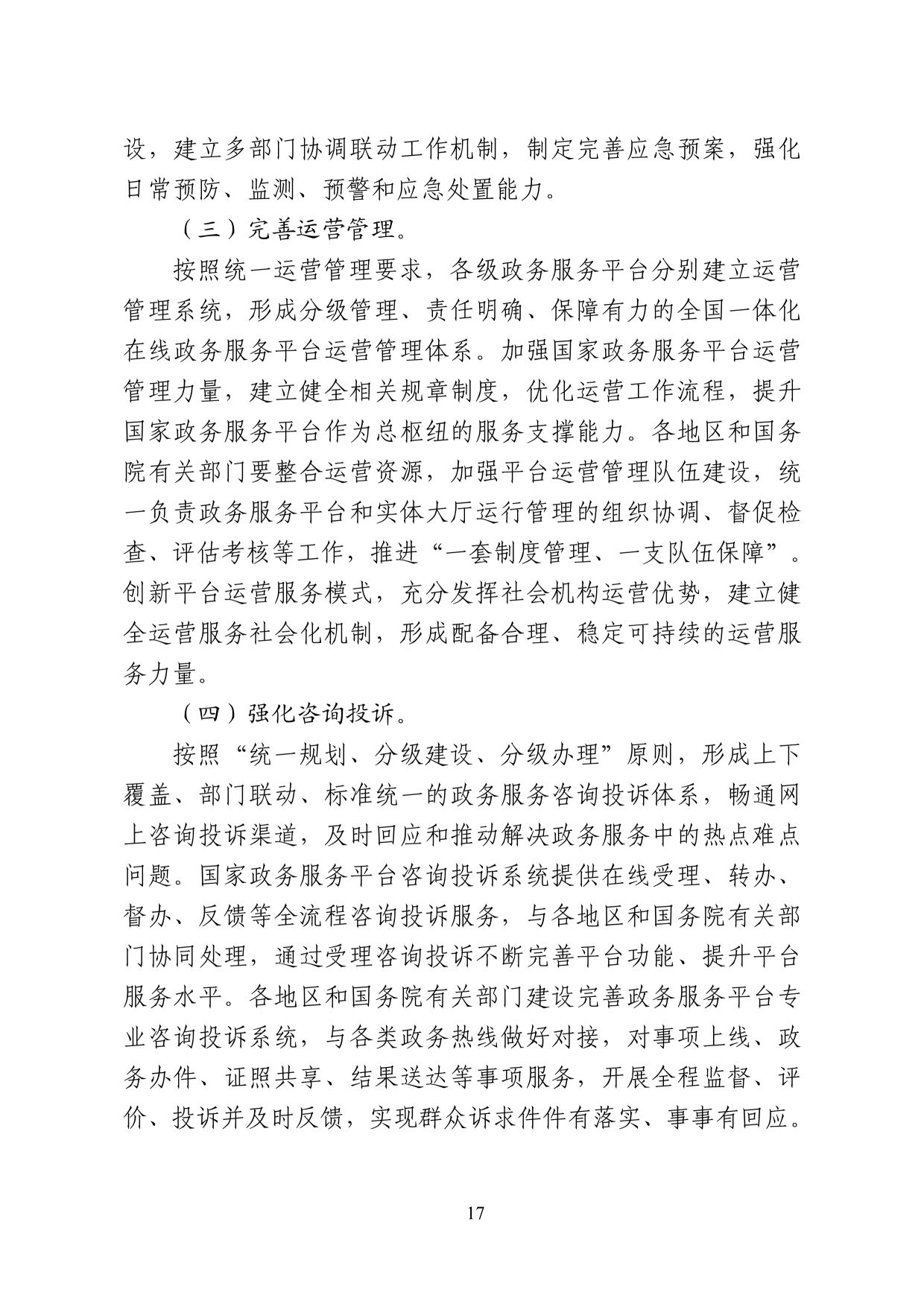 设，建立多部门协调联动工作机制，制定完善应急预案，强化日常预防、监测、预警和应急处置能力。

（三）完善运营管理。

按照统一运营管理要求，各级政务服务平台分别建立运营管理系统，形成分级管理、责任明确、保障有力的全国一体化在线政务服务平台运营管理体系。加强国家政务服务平台运营管理力量，建立健全相关规章制度，优化运营工作流程，提升国家政务服务平台作为总枢纽的服务支撑能力。各地区和国务院有关部门要整合运营资源，加强平台运营管理队伍建设，统一负责政务服务平台和实体大厅运行管理的组织协调、督促检查、评估考核等工作，推进“一套制度管理、一支队伍保障”。创新平台运营服务模式，充分发挥社会机构运营优势，建立健全运营服务社会化机制，形成配备合理、稳定可持续的运营服务力量。

（四）强化咨询投诉。

按照“统一规划、分级建设、分级办理”原则，形成上下覆盖、部门联动、标准统一的政务服务咨询投诉体系，畅通网上咨询投诉渠道，及时回应和推动解决政务服务中的热点难点问题。国家政务服务平台咨询投诉系统提供在线受理、转办、督办、反馈等全流程咨询投诉服务，与各地区和国务院有关部门协同处理，通过受理咨询投诉不断完善平台功能、提升平台服务水平。各地区和国务院有关部门建设完善政务服务平台专业咨询投诉系统，与各类政务热线做好对接，对事项上线、政务办件、证照共享、结果送达等事项服务，开展全程监督、评价、投诉并及时反馈，实现群众诉求件件有落实、事事有回应。

17